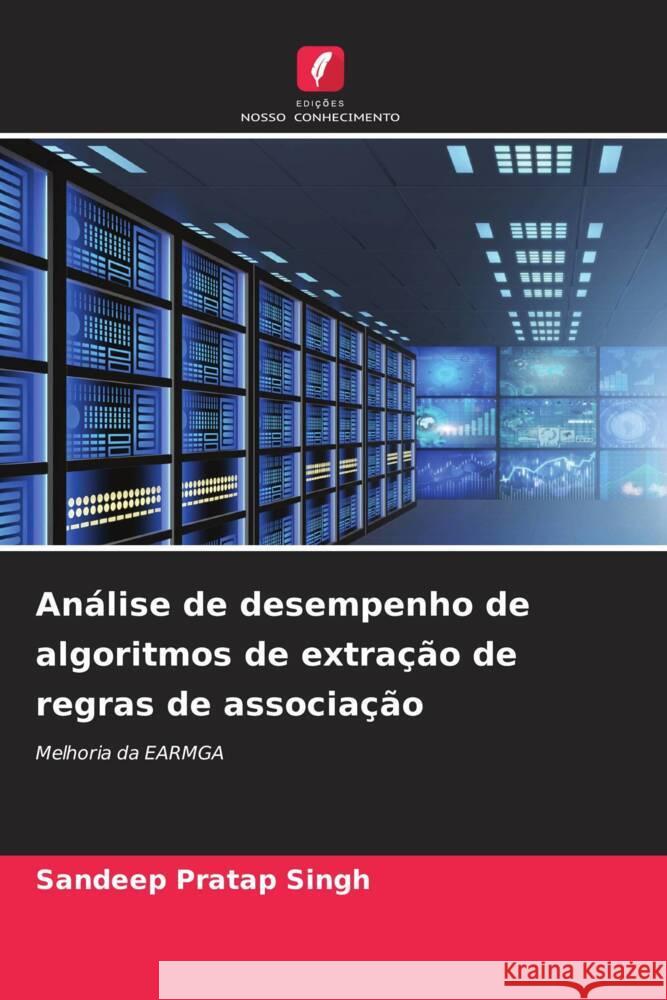 EDIÇÕES
NOSSO CONHECIMENTO

Análise de desempenho de algoritmos de extração de regras de associação

Melhoria da EARMGA

Sandeep Pratap Singh